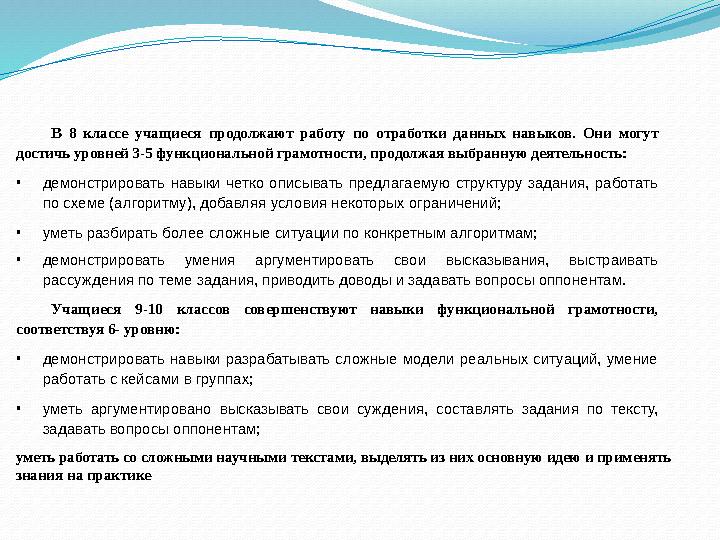 В 8 классе учащиеся продолжают работу по отработки данных навыков. Они могут достичь уровней 3-5 функциональной грамотности, продолжая выбранную деятельность:

▪ демонстрировать навыки четко описывать предлагаемую структуру задания, работать по схеме (алгоритму), добавляя условия некоторых ограничений;

▪ уметь разбирать более сложные ситуации по конкретным алгоритмам;

▪ демонстрировать умения аргументировать свои высказывания, выстраивать рассуждения по теме задания, приводить доводы и задавать вопросы оппонентам.

Учащиеся 9-10 классов совершенствуют навыки функциональной грамотности, соответствуя 6- уровню:

▪ демонстрировать навыки разрабатывать сложные модели реальных ситуаций, умение работать с кейсами в группах;

▪ уметь аргументировано высказывать свои суждения, составлять задания по тексту, задавать вопросы оппонентам;

уметь работать со сложными научными текстами, выделять из них основную идею и применять знания на практике